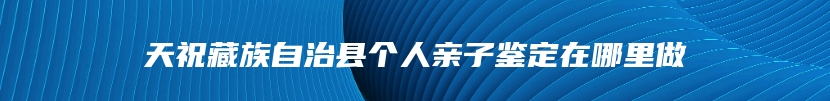 天祝藏族自治县个人亲子鉴定在哪里做